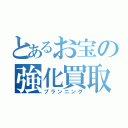 とあるお宝の
強化買取
プランニング